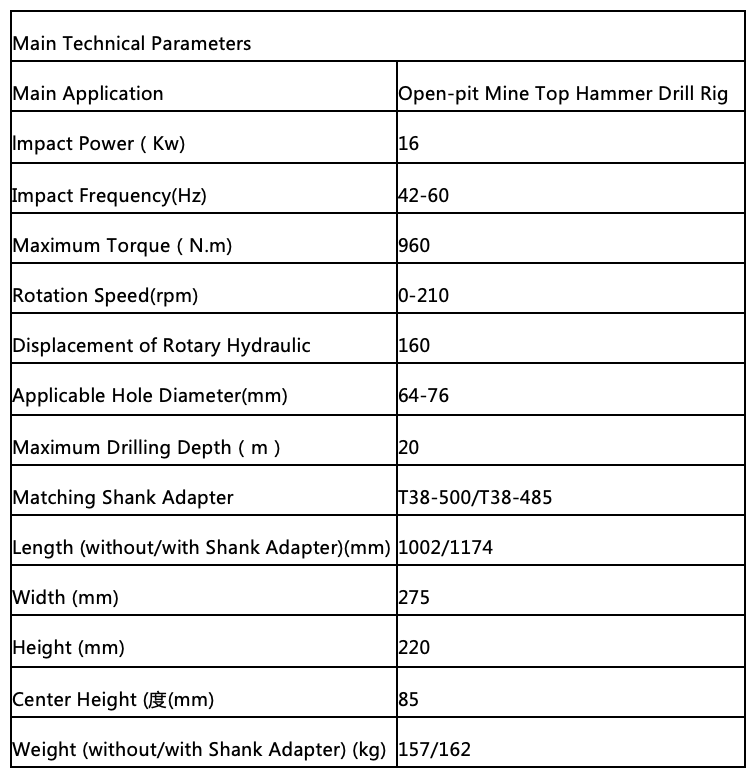 | Main Technical Parameters | |
|---|---|
| Main Application | Open-pit Mine Top Hammer Drill Rig |
| Impact Power ( Kw) | 16 |
| Impact Frequency(Hz) | 42-60 |
| Maximum Torque ( N.m) | 960 |
| Rotation Speed(rpm) | 0-210 |
| Displacement of Rotary Hydraulic | 160 |
| Applicable Hole Diameter(mm) | 64-76 |
| Maximum Drilling Depth ( m ) | 20 |
| Matching Shank Adapter | T38-500/T38-485 |
| Length (without/with Shank Adapter)(mm) | 1002/1174 |
| Width (mm) | 275 |
| Height (mm) | 220 |
| Center Height (度(mm) | 85 |
| Weight (without/with Shank Adapter) (kg) | 157/162 |